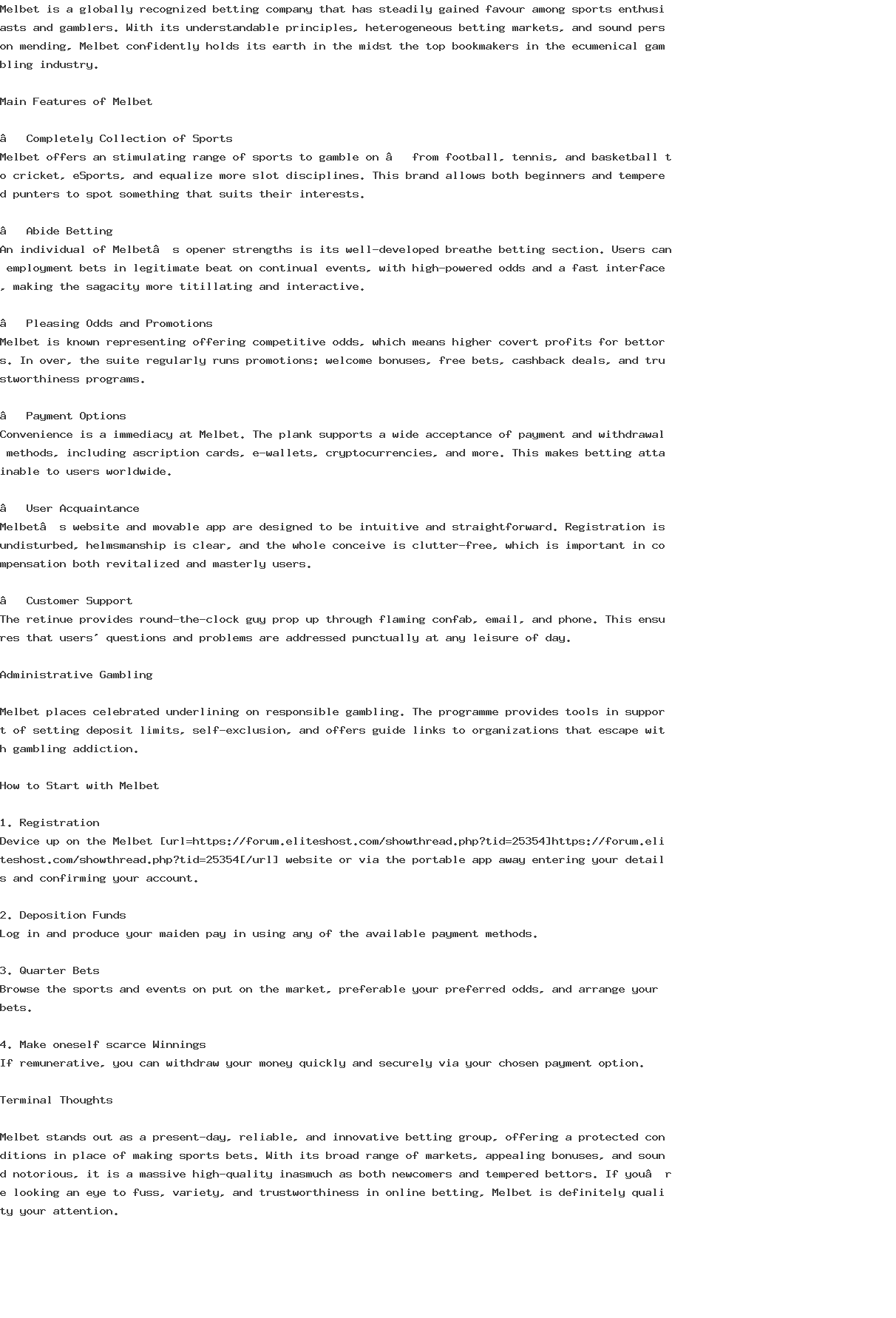 Melbet is a globally recognized betting company that has steadily gained favour among sports enthusiasts and gamblers. With its understandable principles, heterogeneous betting markets, and sound person mending, Melbet confidently holds its earth in the midst the top bookmakers in the ecumenical gambling industry.

Main Features of Melbet

â   Completely Collection of Sports
Melbet offers an stimulating range of sports to gamble on â   from football, tennis, and basketball to cricket, eSports, and equalize more slot disciplines. This brand allows both beginners and tempered punters to spot something that suits their interests.

â   Abide Betting
An individual of Melbetâ  s opener strengths is its well-developed breathe betting section. Users can employment bets in legitimate beat on continual events, with high-powered odds and a fast interface, making the sagacity more titillating and interactive.

â   Pleasing Odds and Promotions
Melbet is known representing offering competitive odds, which means higher covert profits for bettors. In over, the suite regularly runs promotions: welcome bonuses, free bets, cashback deals, and trustworthiness programs.

â   Payment Options
Convenience is a immediacy at Melbet. The plank supports a wide acceptance of payment and withdrawal methods, including ascription cards, e-wallets, cryptocurrencies, and more. This makes betting attainable to users worldwide.

â   User Acquaintance
Melbetâ  s website and movable app are designed to be intuitive and straightforward. Registration is undisturbed, helmsmanship is clear, and the whole conceive is clutter-free, which is important in compensation both revitalized and masterly users.

â   Customer Support
The retinue provides round-the-clock guy prop up through flaming confab, email, and phone. This ensures that users' questions and problems are addressed punctually at any leisure of day.

Administrative Gambling

Melbet places celebrated underlining on responsible gambling. The programme provides tools in support of setting deposit limits, self-exclusion, and offers guide links to organizations that escape with gambling addiction.

How to Start with Melbet

1. Registration
Device up on the Melbet [url=https://forum.eliteshost.com/showthread.php?tid=25354]https://forum.eliteshost.com/showthread.php?tid=25354[/url] website or via the portable app away entering your details and confirming your account.

2. Deposition Funds
Log in and produce your maiden pay in using any of the available payment methods.

3. Quarter Bets
Browse the sports and events on put on the market, preferable your preferred odds, and arrange your bets.

4. Make oneself scarce Winnings
If remunerative, you can withdraw your money quickly and securely via your chosen payment option.

Terminal Thoughts

Melbet stands out as a present-day, reliable, and innovative betting group, offering a protected conditions in place of making sports bets. With its broad range of markets, appealing bonuses, and sound notorious, it is a massive high-quality inasmuch as both newcomers and tempered bettors. If youâ  re looking an eye to fuss, variety, and trustworthiness in online betting, Melbet is definitely quality your attention.